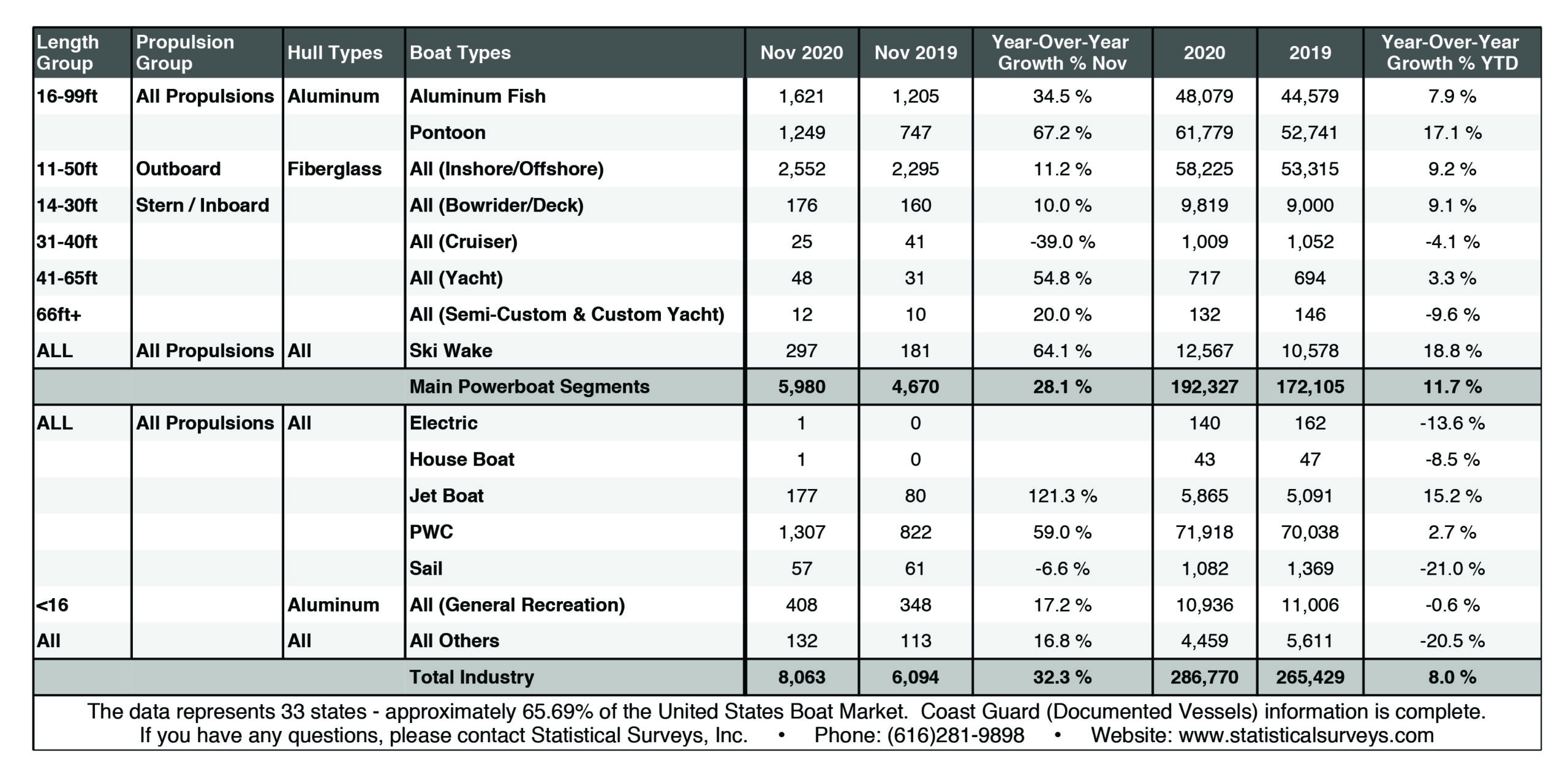 | Length Group | Propulsion Group | Hull Types | Boat Types | Nov 2020 | Nov 2019 | Year-Over-Year Growth % Nov | 2020 | 2019 | Year-Over-Year Growth % YTD |
|---|---|---|---|---|---|---|---|---|---|
| 16-99ft | All Propulsions | Aluminum | Aluminum Fish | 1,621 | 1,205 | 34.5 % | 48,079 | 44,579 | 7.9 % |
| | | | Pontoon | 1,249 | 747 | 67.2 % | 61,779 | 52,741 | 17.1 % |
| 11-50ft | Outboard | Fiberglass | All (Inshore/Offshore) | 2,552 | 2,295 | 11.2 % | 58,225 | 53,315 | 9.2 % |
| 14-30ft | Stern / Inboard | | All (Bowrider/Deck) | 176 | 160 | 10.0 % | 9,819 | 9,000 | 9.1 % |
| 31-40ft | | | All (Cruiser) | 25 | 41 | -39.0 % | 1,009 | 1,052 | -4.1 % |
| 41-65ft | | | All (Yacht) | 48 | 31 | 54.8 % | 717 | 694 | 3.3 % |
| 66ft+ | | | All (Semi-Custom & Custom Yacht) | 12 | 10 | 20.0 % | 132 | 146 | -9.6 % |
| ALL | All Propulsions | All | Ski Wake | 297 | 181 | 64.1 % | 12,567 | 10,578 | 18.8 % |
| | | | Main Powerboat Segments | 5,980 | 4,670 | 28.1 % | 192,327 | 172,105 | 11.7 % |
| ALL | All Propulsions | All | Electric | 1 | 0 | | 140 | 162 | -13.6 % |
| | | | House Boat | 1 | 0 | | 43 | 47 | -8.5 % |
| | | | Jet Boat | 177 | 80 | 121.3 % | 5,865 | 5,091 | 15.2 % |
| | | | PWC | 1,307 | 822 | 59.0 % | 71,918 | 70,038 | 2.7 % |
| | | | Sail | 57 | 61 | -6.6 % | 1,082 | 1,369 | -21.0 % |
| <16 | | Aluminum | All (General Recreation) | 408 | 348 | 17.2 % | 10,936 | 11,006 | -0.6 % |
| All | | All | All Others | 132 | 113 | 16.8 % | 4,459 | 5,611 | -20.5 % |
| | | | Total Industry | 8,063 | 6,094 | 32.3 % | 286,770 | 265,429 | 8.0 % |

The data represents 33 states - approximately 65.69% of the United States Boat Market. Coast Guard (Documented Vessels) information is complete.
If you have any questions, please contact Statistical Surveys, Inc. • Phone: (616)281-9898 • Website: www.statisticalsurveys.com